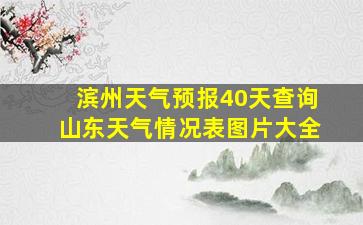 滨州天气预报40天查询
山东天气情况表图片大全